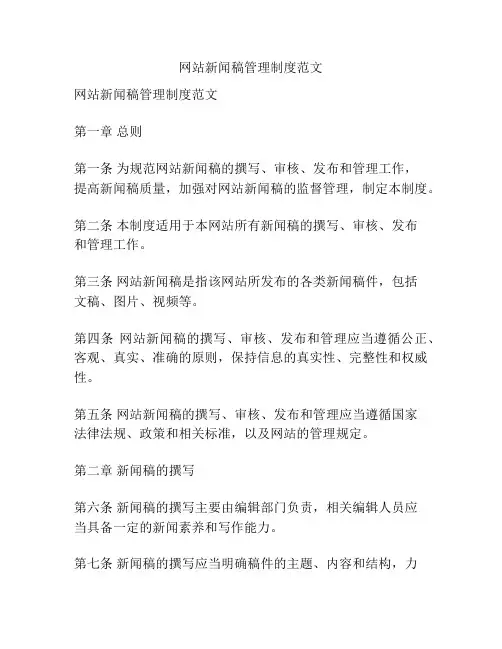 网站新闻稿管理制度范文

网站新闻稿管理制度范文

第一章 总则

第一条 为规范网站新闻稿的撰写、审核、发布和管理工作，提高新闻稿质量，加强对网站新闻稿的监督管理，制定本制度。

第二条 本制度适用于本网站所有新闻稿的撰写、审核、发布和管理工作。

第三条 网站新闻稿是指该网站所发布的各类新闻稿件，包括文稿、图片、视频等。

第四条 网站新闻稿的撰写、审核、发布和管理应当遵循公正、客观、真实、准确的原则，保持信息的真实性、完整性和权威性。

第五条 网站新闻稿的撰写、审核、发布和管理应当遵循国家法律法规、政策和相关标准，以及网站的管理规定。

第二章 新闻稿的撰写

第六条 新闻稿的撰写主要由编辑部门负责，相关编辑人员应当具备一定的新闻素养和写作能力。

第七条 新闻稿的撰写应当明确稿件的主题、内容和结构，力